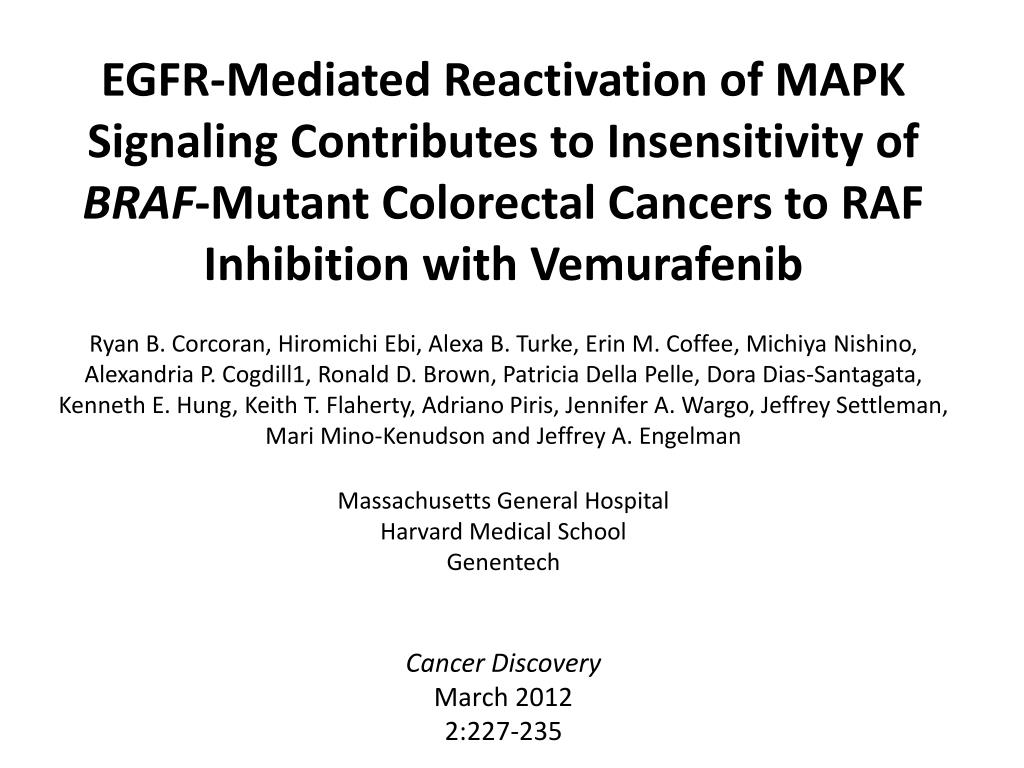 EGFR-Mediated Reactivation of MAPK Signaling Contributes to Insensitivity of BRAF-Mutant Colorectal Cancers to RAF Inhibition with Vemurafenib

Ryan B. Corcoran, Hiromichi Ebi, Alexa B. Turke, Erin M. Coffee, Michiya Nishino, Alexandria P. Cogdill1, Ronald D. Brown, Patricia Della Pelle, Dora Dias-Santagata, Kenneth E. Hung, Keith T. Flaherty, Adriano Piris, Jennifer A. Wargo, Jeffrey Settleman, Mari Mino-Kenudson and Jeffrey A. Engelman

Massachusetts General Hospital
Harvard Medical School
Genentech

Cancer Discovery
March 2012
2:227-235